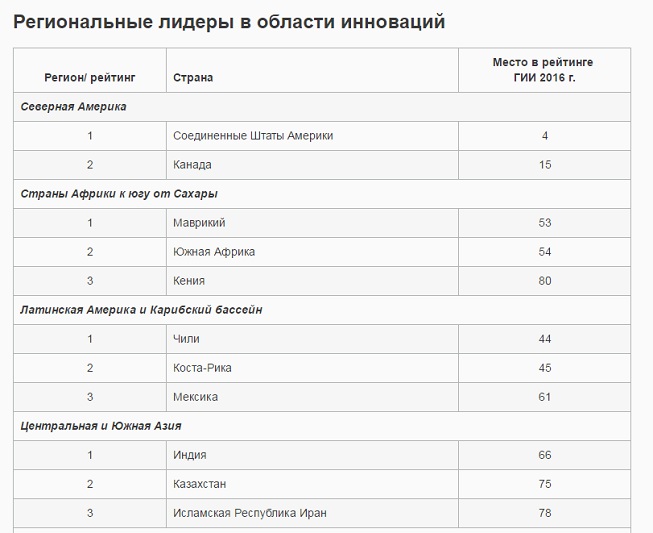 Региональные лидеры в области инноваций

| Регион/ рейтинг | Страна | Место в рейтинге ГИИ 2016 г. |
|---|---|---|
| Северная Америка | | |
| 1 | Соединенные Штаты Америки | 4 |
| 2 | Канада | 15 |
| Страны Африки к югу от Сахары | | |
| 1 | Маврикий | 53 |
| 2 | Южная Африка | 54 |
| 3 | Кения | 80 |
| Латинская Америка и Карибский бассейн | | |
| 1 | Чили | 44 |
| 2 | Коста-Рика | 45 |
| 3 | Мексика | 61 |
| Центральная и Южная Азия | | |
| 1 | Индия | 66 |
| 2 | Казахстан | 75 |
| 3 | Исламская Республика Иран | 78 |